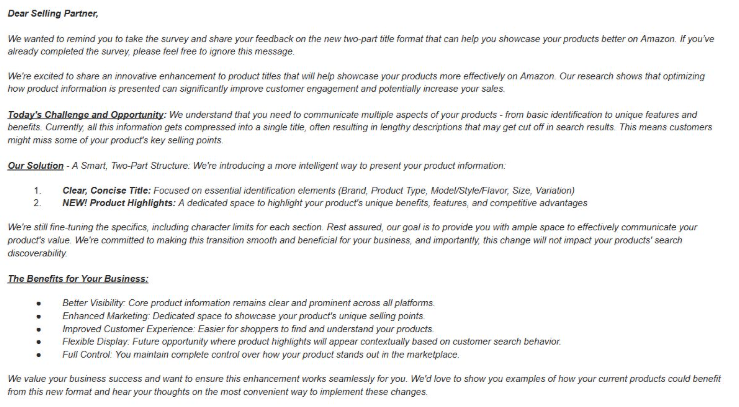 Dear Selling Partner,

We wanted to remind you to take the survey and share your feedback on the new two-part title format that can help you showcase your products better on Amazon. If you've already completed the survey, please feel free to ignore this message.

We're excited to share an innovative enhancement to product titles that will help showcase your products more effectively on Amazon. Our research shows that optimizing how product information is presented can significantly improve customer engagement and potentially increase your sales.

Today's Challenge and Opportunity: We understand that you need to communicate multiple aspects of your products - from basic identification to unique features and benefits. Currently, all this information gets compressed into a single title, often resulting in lengthy descriptions that may get cut off in search results. This means customers might miss some of your product's key selling points.

Our Solution - A Smart, Two-Part Structure: We're introducing a more intelligent way to present your product information:

1. Clear, Concise Title: Focused on essential identification elements (Brand, Product Type, Model/Style/Flavor, Size, Variation)
2. NEW! Product Highlights: A dedicated space to highlight your product's unique benefits, features, and competitive advantages

We're still fine-tuning the specifics, including character limits for each section. Rest assured, our goal is to provide you with ample space to effectively communicate your product's value. We're committed to making this transition smooth and beneficial for your business, and importantly, this change will not impact your products' search discoverability.

The Benefits for Your Business:

• Better Visibility: Core product information remains clear and prominent across all platforms.
• Enhanced Marketing: Dedicated space to showcase your product's unique selling points.
• Improved Customer Experience: Easier for shoppers to find and understand your products.
• Flexible Display: Future opportunity where product highlights will appear contextually based on customer search behavior.
• Full Control: You maintain complete control over how your product stands out in the marketplace.

We value your business success and want to ensure this enhancement works seamlessly for you. We'd love to show you examples of how your current products could benefit from this new format and hear your thoughts on the most convenient way to implement these changes.